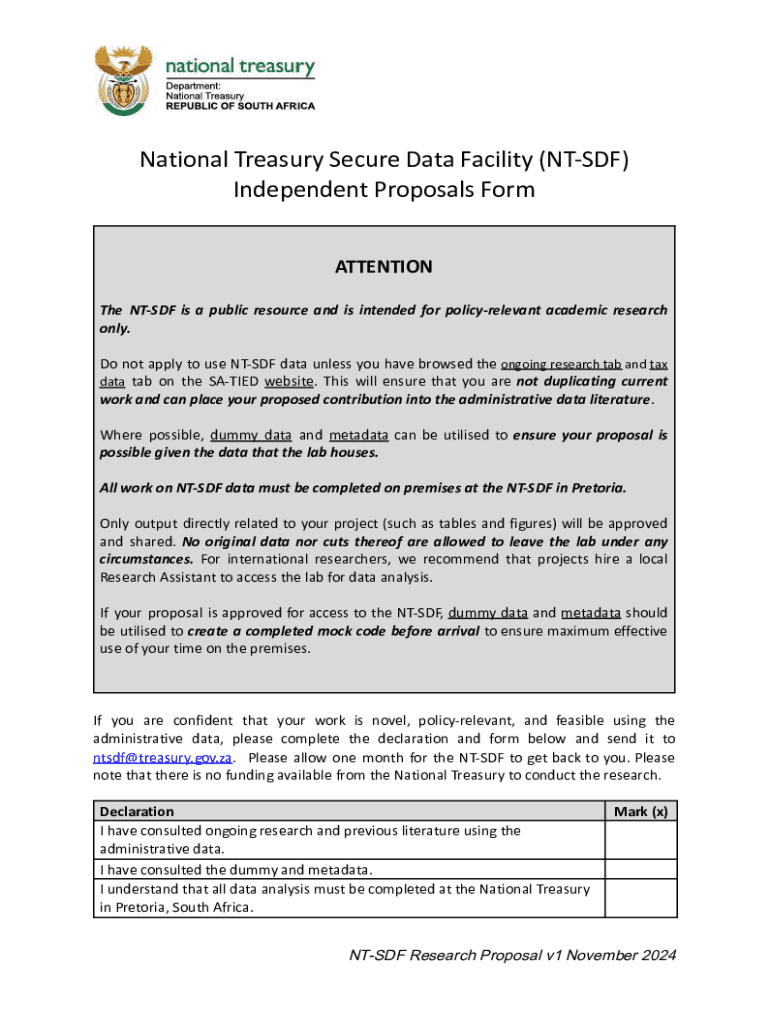 national treasury
Department:
National Treasury
REPUBLIC OF SOUTH AFRICA

National Treasury Secure Data Facility (NT-SDF)
Independent Proposals Form

ATTENTION

The NT-SDF is a public resource and is intended for policy-relevant academic research only.

Do not apply to use NT-SDF data unless you have browsed the ongoing research tab and tax data tab on the SA-TIED website. This will ensure that you are not duplicating current work and can place your proposed contribution into the administrative data literature.

Where possible, dummy data and metadata can be utilised to ensure your proposal is possible given the data that the lab houses.

All work on NT-SDF data must be completed on premises at the NT-SDF in Pretoria.

Only output directly related to your project (such as tables and figures) will be approved and shared. No original data nor cuts thereof are allowed to leave the lab under any circumstances. For international researchers, we recommend that projects hire a local Research Assistant to access the lab for data analysis.

If your proposal is approved for access to the NT-SDF, dummy data and metadata should be utilised to create a completed mock code before arrival to ensure maximum effective use of your time on the premises.

If you are confident that your work is novel, policy-relevant, and feasible using the administrative data, please complete the declaration and form below and send it to ntsdf@treasury.gov.za. Please allow one month for the NT-SDF to get back to you. Please note that there is no funding available from the National Treasury to conduct the research.

| Declaration | Mark (x) |
|---|---|
| I have consulted ongoing research and previous literature using the administrative data. | |
| I have consulted the dummy and metadata. | |
| I understand that all data analysis must be completed at the National Treasury in Pretoria, South Africa. | |

NT-SDF Research Proposal v1 November 2024